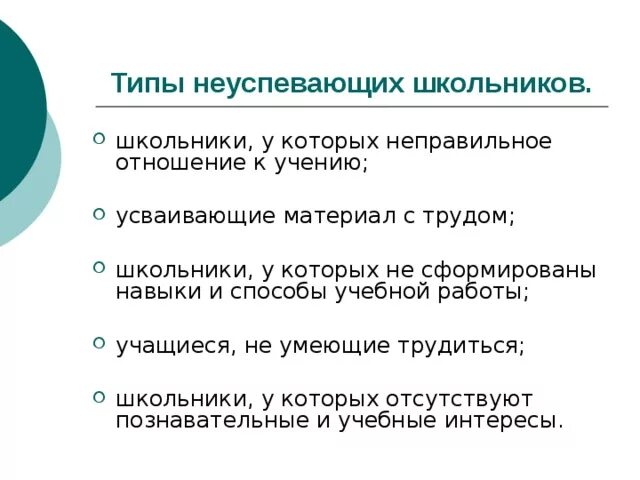 Типы неуспевающих школьников.

школьники, у которых неправильное отношение к учению;

усваивающие материал с трудом;

школьники, у которых не сформированы навыки и способы учебной работы;

учащиеся, не умеющие трудиться;

школьники, у которых отсутствуют познавательные и учебные интересы.